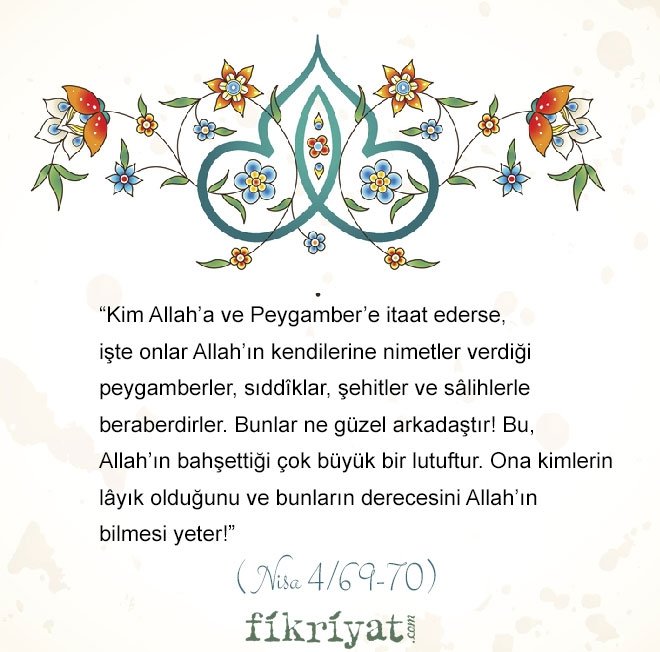 "Kim Allah'a ve Peygamber'e itaat ederse, işte onlar Allah'ın kendilerine nimetler verdiği peygamberler, sıddîklar, şehitler ve sâlihlerle beraberdirler. Bunlar ne güzel arkadaştır! Bu, Allah'ın bahşettiği çok büyük bir lutuftur. Ona kimlerin lâyık olduğunu ve bunların derecesini Allah'ın bilmesi yeter!"

(Nisa 4/69-70)

fikriyat.com